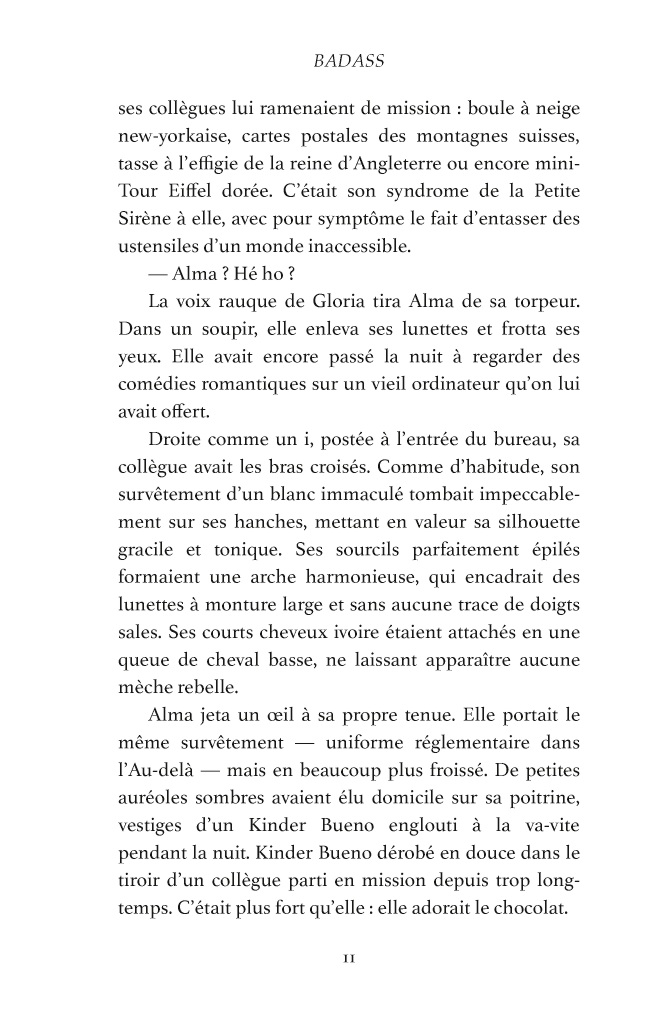 BADASS

ses collègues lui ramenaient de mission : boule à neige new-yorkaise, cartes postales des montagnes suisses, tasse à l'effigie de la reine d'Angleterre ou encore mini-Tour Eiffel dorée. C'était son syndrome de la Petite Sirène à elle, avec pour symptôme le fait d'entasser des ustensiles d'un monde inaccessible.

— Alma ? Hé ho ?

La voix rauque de Gloria tira Alma de sa torpeur. Dans un soupir, elle enleva ses lunettes et frotta ses yeux. Elle avait encore passé la nuit à regarder des comédies romantiques sur un vieil ordinateur qu'on lui avait offert.

Droite comme un i, postée à l'entrée du bureau, sa collègue avait les bras croisés. Comme d'habitude, son survêtement d'un blanc immaculé tombait impeccablement sur ses hanches, mettant en valeur sa silhouette gracile et tonique. Ses sourcils parfaitement épilés formaient une arche harmonieuse, qui encadrait des lunettes à monture large et sans aucune trace de doigts sales. Ses courts cheveux ivoire étaient attachés en une queue de cheval basse, ne laissant apparaître aucune mèche rebelle.

Alma jeta un œil à sa propre tenue. Elle portait le même survêtement — uniforme réglementaire dans l'Au-delà — mais en beaucoup plus froissé. De petites auréoles sombres avaient élu domicile sur sa poitrine, vestiges d'un Kinder Bueno englouti à la va-vite pendant la nuit. Kinder Bueno dérobé en douce dans le tiroir d'un collègue parti en mission depuis trop longtemps. C'était plus fort qu'elle : elle adorait le chocolat.

11